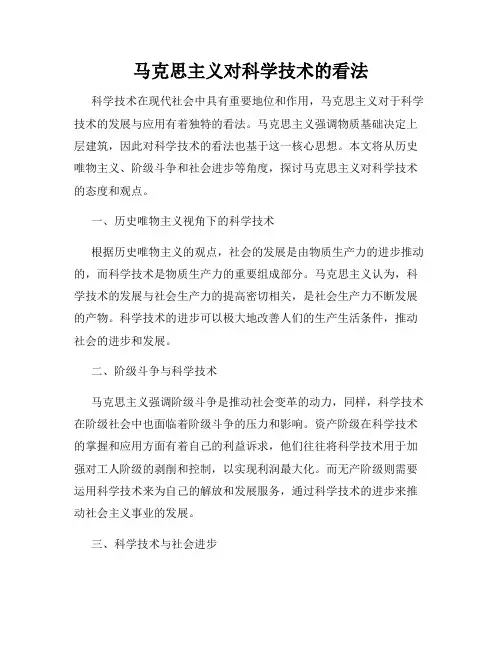 马克思主义对科学技术的看法

科学技术在现代社会中具有重要地位和作用，马克思主义对于科学技术的发展与应用有着独特的看法。马克思主义强调物质基础决定上层建筑，因此对科学技术的看法也基于这一核心思想。本文将从历史唯物主义、阶级斗争和社会进步等角度，探讨马克思主义对科学技术的态度和观点。

一、历史唯物主义视角下的科学技术

根据历史唯物主义的观点，社会的发展是由物质生产力的进步推动的，而科学技术是物质生产力的重要组成部分。马克思主义认为，科学技术的发展与社会生产力的提高密切相关，是社会生产力不断发展的产物。科学技术的进步可以极大地改善人们的生产生活条件，推动社会的进步和发展。

二、阶级斗争与科学技术

马克思主义强调阶级斗争是推动社会变革的动力，同样，科学技术在阶级社会中也面临着阶级斗争的压力和影响。资产阶级在科学技术的掌握和应用方面有着自己的利益诉求，他们往往将科学技术用于加强对工人阶级的剥削和控制，以实现利润最大化。而无产阶级则需要运用科学技术来为自己的解放和发展服务，通过科学技术的进步来推动社会主义事业的发展。

三、科学技术与社会进步